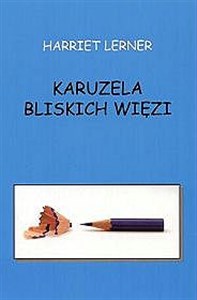 HARRIET LERNER

KARUZELA BLISKICH WIĘZI